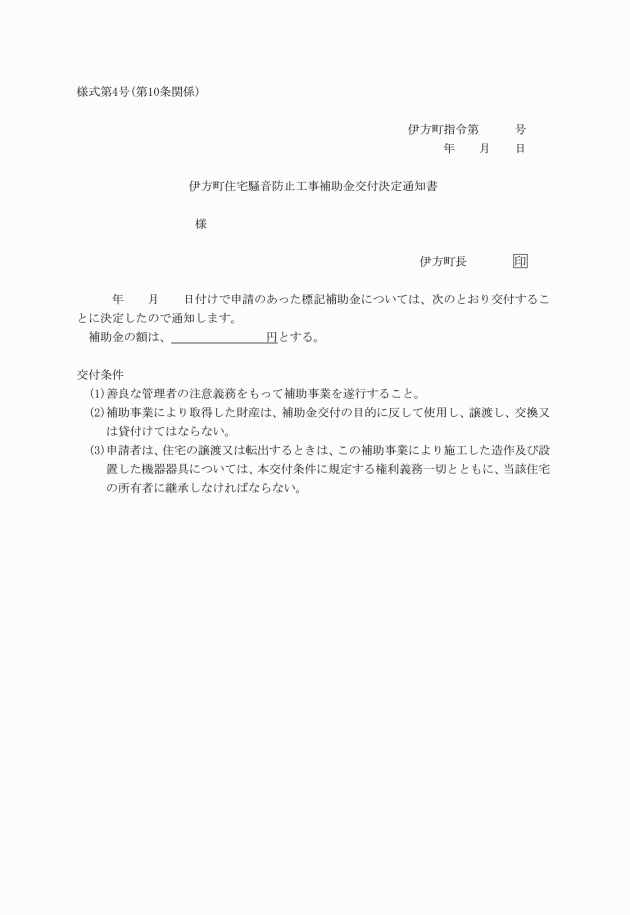 様式第4号(第10条関係)

伊方町指令第　　号
年　月　日

伊方町住宅騒音防止工事補助金交付決定通知書

様

伊方町長　　印

年　月　日付けで申請のあった標記補助金については、次のとおり交付することに決定したので通知します。
補助金の額は、＿＿＿＿＿＿＿＿円とする。

交付条件
(1)善良な管理者の注意義務をもって補助事業を遂行すること。
(2)補助事業により取得した財産は、補助金交付の目的に反して使用し、譲渡し、交換又は貸付けてはならない。
(3)申請者は、住宅の譲渡又は転出するときは、この補助事業により施工した造作及び設置した機器器具については、本交付条件に規定する権利義務一切とともに、当該住宅の所有者に継承しなければならない。